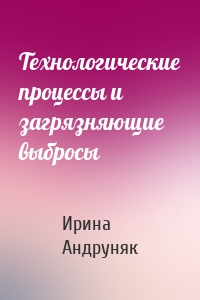 Технологические процессы и загрязняющие выбросы

Ирина Андруняк